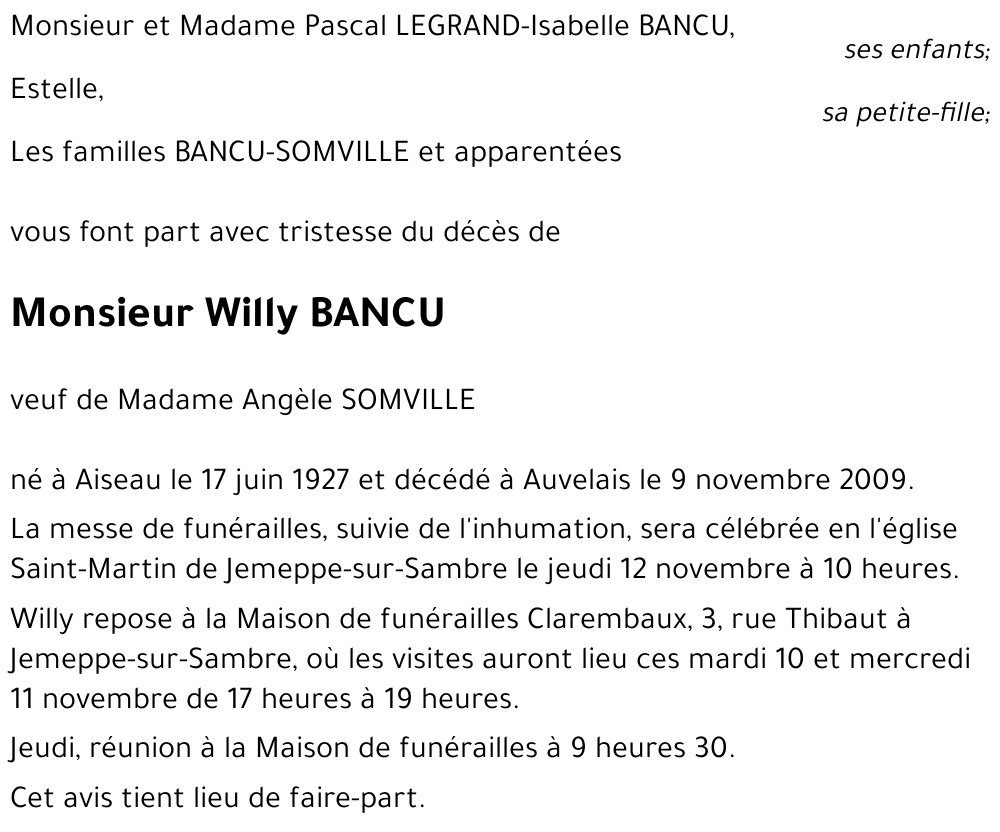 Monsieur et Madame Pascal LEGRAND-Isabelle BANCU,
ses enfants;

Estelle,
sa petite-fille;

Les familles BANCU-SOMVILLE et apparentées

vous font part avec tristesse du décès de

Monsieur Willy BANCU

veuf de Madame Angèle SOMVILLE

né à Aiseau le 17 juin 1927 et décédé à Auvelais le 9 novembre 2009.

La messe de funérailles, suivie de l'inhumation, sera célébrée en l'église Saint-Martin de Jemeppe-sur-Sambre le jeudi 12 novembre à 10 heures.

Willy repose à la Maison de funérailles Clarembaux, 3, rue Thibaut à Jemeppe-sur-Sambre, où les visites auront lieu ces mardi 10 et mercredi 11 novembre de 17 heures à 19 heures.

Jeudi, réunion à la Maison de funérailles à 9 heures 30.

Cet avis tient lieu de faire-part.